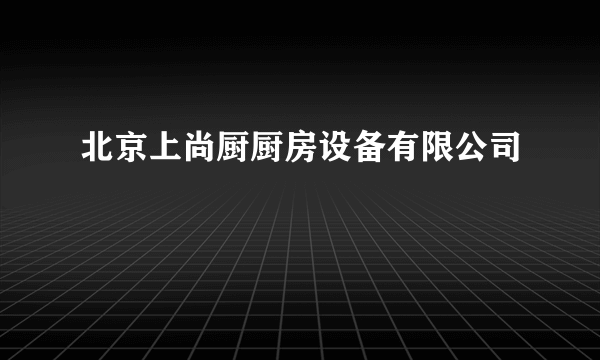 北京上尚厨厨房设备有限公司